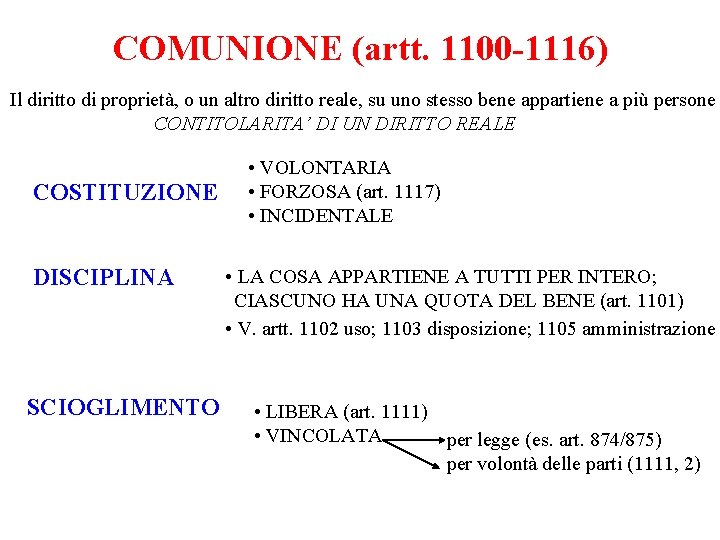 COMUNIONE (artt. 1100-1116)

Il diritto di proprietà, o un altro diritto reale, su uno stesso bene appartiene a più persone
CONTITOLARITA' DI UN DIRITTO REALE

COSTITUZIONE
• VOLONTARIA
• FORZOSA (art. 1117)
• INCIDENTALE

DISCIPLINA
• LA COSA APPARTIENE A TUTTI PER INTERO; CIASCUNO HA UNA QUOTA DEL BENE (art. 1101)
• V. artt. 1102 uso; 1103 disposizione; 1105 amministrazione

SCIOGLIMENTO
• LIBERA (art. 1111)
• VINCOLATA
per legge (es. art. 874/875)
per volontà delle parti (1111, 2)